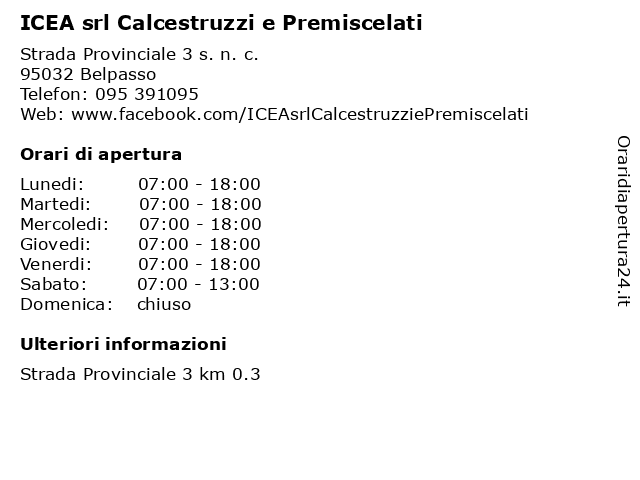 ICEA srl Calcestruzzi e Premiscelati

Strada Provinciale 3 s. n. c.
95032 Belpasso
Telefon: 095 391095
Web: www.facebook.com/ICEAsrlCalcestruzziePremiscelati

Orari di apertura

| | |
|---|---|
| Lunedi: | 07:00 - 18:00 |
| Martedi: | 07:00 - 18:00 |
| Mercoledi: | 07:00 - 18:00 |
| Giovedi: | 07:00 - 18:00 |
| Venerdi: | 07:00 - 18:00 |
| Sabato: | 07:00 - 13:00 |
| Domenica: | chiuso |

Ulteriori informazioni

Strada Provinciale 3 km 0.3

Oraridiapertura24.it